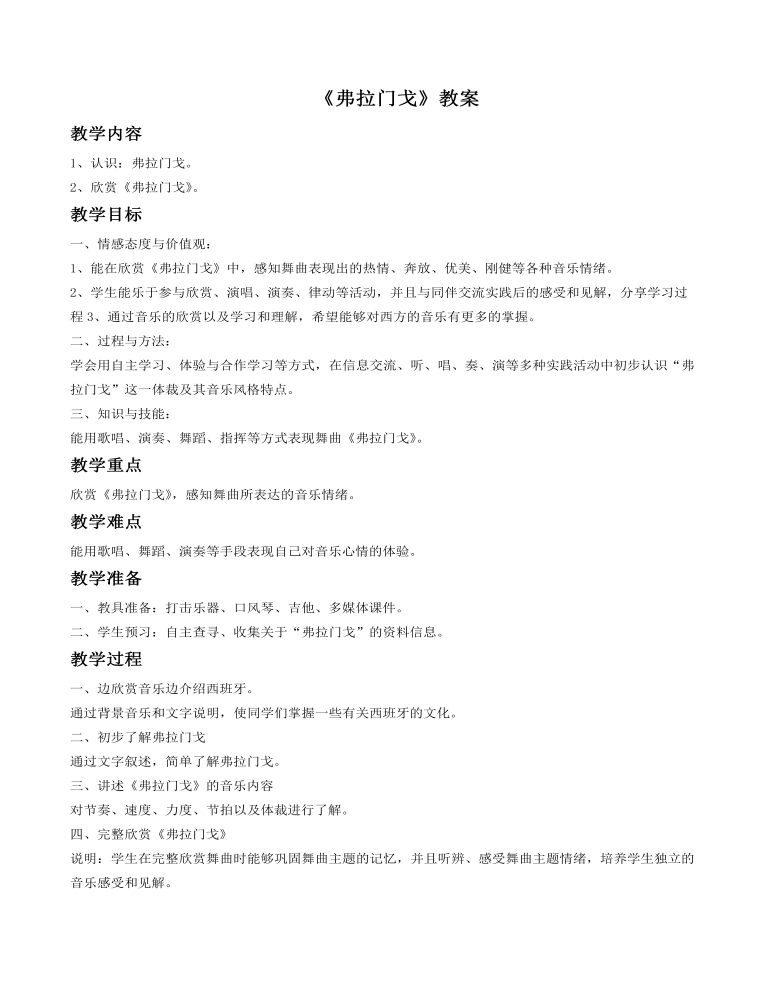 《弗拉门戈》教案

教学内容

1、认识：弗拉门戈。

2、欣赏《弗拉门戈》。

教学目标

一、情感态度与价值观：

1、能在欣赏《弗拉门戈》中，感知舞曲表现出的热情、奔放、优美、刚健等各种音乐情绪。

2、学生能乐于参与欣赏、演唱、演奏、律动等活动，并且与同伴交流实践后的感受和见解，分享学习过程3、通过音乐的欣赏以及学习和理解，希望能够对西方的音乐有更多的掌握。

二、过程与方法：

学会用自主学习、体验与合作学习等方式，在信息交流、听、唱、奏、演等多种实践活动中初步认识“弗拉门戈”这一体裁及其音乐风格特点。

三、知识与技能：

能用歌唱、演奏、舞蹈、指挥等方式表现舞曲《弗拉门戈》。

教学重点

欣赏《弗拉门戈》，感知舞曲所表达的音乐情绪。

教学难点

能用歌唱、舞蹈、演奏等手段表现自己对音乐心情的体验。

教学准备

一、教具准备：打击乐器、口风琴、吉他、多媒体课件。

二、学生预习：自主查寻、收集关于“弗拉门戈”的资料信息。

教学过程

一、边欣赏音乐边介绍西班牙。

通过背景音乐和文字说明，使同学们掌握一些有关西班牙的文化。

二、初步了解弗拉门戈

通过文字叙述，简单了解弗拉门戈。

三、讲述《弗拉门戈》的音乐内容

对节奏、速度、力度、节拍以及体裁进行了解。

四、完整欣赏《弗拉门戈》

说明：学生在完整欣赏舞曲时能够巩固舞曲主题的记忆，并且听辨、感受舞曲主题情绪，培养学生独立的音乐感受和见解。